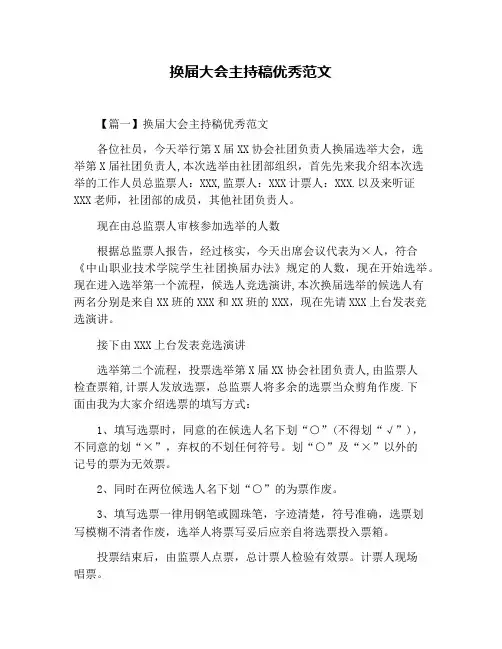 换届大会主持稿优秀范文

【篇一】换届大会主持稿优秀范文

各位社员，今天举行第X届XX协会社团负责人换届选举大会，选举第X届社团负责人，本次选举由社团部组织，首先先来我介绍本次选举的工作人员总监票人：XXX，监票人：XXX计票人：XXX.以及来听证XXX老师，社团部的成员，其他社团负责人。

现在由总监票人审核参加选举的人数

根据总监票人报告，经过核实，今天出席会议代表为×人，符合《中山职业技术学院学生社团换届办法》规定的人数，现在开始选举。现在进入选举第一个流程，候选人竞选演讲，本次换届选举的候选人有两名分别是来自XX班的XXX和XX班的XXX，现在先请XXX上台发表竞选演讲。

接下由XXX上台发表竞选演讲

选举第二个流程，投票选举第X届XX协会社团负责人，由监票人检查票箱，计票人发放选票，总监票人将多余的选票当众剪角作废.下面由我为大家介绍选票的填写方式：

1、填写选票时，同意的在候选人名下划“○”(不得划“√”)，不同意的划“×”，弃权的不划任何符号。划“○”及“×”以外的记号的票为无效票。

2、同时在两位候选人名下划“○”的为票作废。

3、填写选票一律用钢笔或圆珠笔，字迹清楚，符号准确，选票划写模糊不清者作废，选举人将票写妥后应亲自将选票投入票箱。

投票结束后，由监票人点票，总计票人检验有效票。计票人现场唱票。